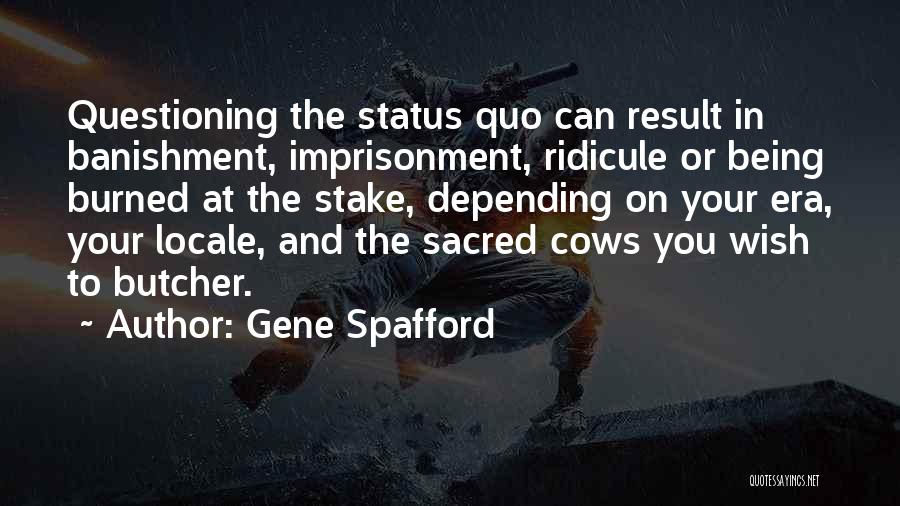 Questioning the status quo can result in banishment, imprisonment, ridicule or being burned at the stake, depending on your era, your locale, and the sacred cows you wish to butcher.

~ Author: Gene Spafford

QUOTESSAYINGS.NET